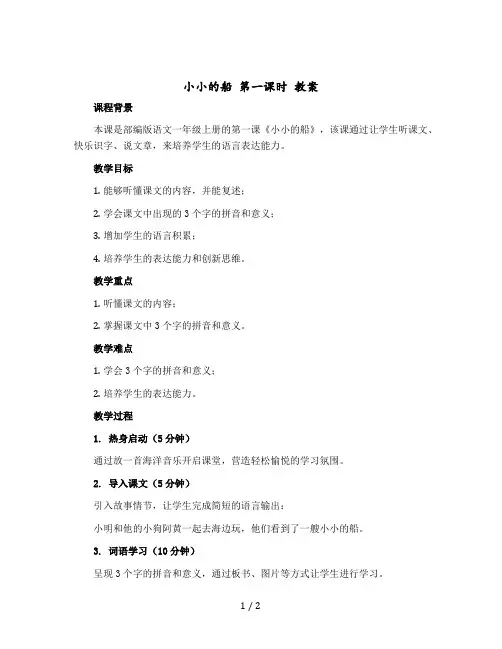 小小的船 第一课时 教案

课程背景

本课是部编版语文一年级上册的第一课《小小的船》，该课通过让学生听课文、快乐识字、说文章，来培养学生的语言表达能力。

教学目标

1. 能够听懂课文的内容，并能复述；

2. 学会课文中出现的 3 个字的拼音和意义；

3. 增加学生的语言积累；

4. 培养学生的表达能力和创新思维。

教学重点

1. 听懂课文的内容；

2. 掌握课文中 3 个字的拼音和意义。

教学难点

1. 学会 3 个字的拼音和意义；

2. 培养学生的表达能力。

教学过程

1. 热身启动（5 分钟）

通过放一首海洋音乐开启课堂，营造轻松愉悦的学习氛围。

2. 导入课文（5 分钟）

引入故事情节，让学生完成简短的语言输出：

小明和他的小狗阿黄一起去海边玩，他们看到了一艘小小的船。

3. 词语学习（10 分钟）

呈现 3 个字的拼音和意义，通过板书、图片等方式让学生进行学习。

1 / 2